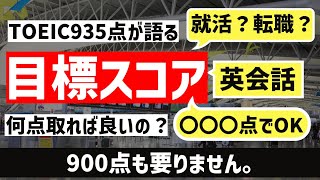 TOEIC935点が語る

就活？転職？

目標スコア

英会話

何点取れば良いの？

〇〇〇点でOK

900点も要りません。